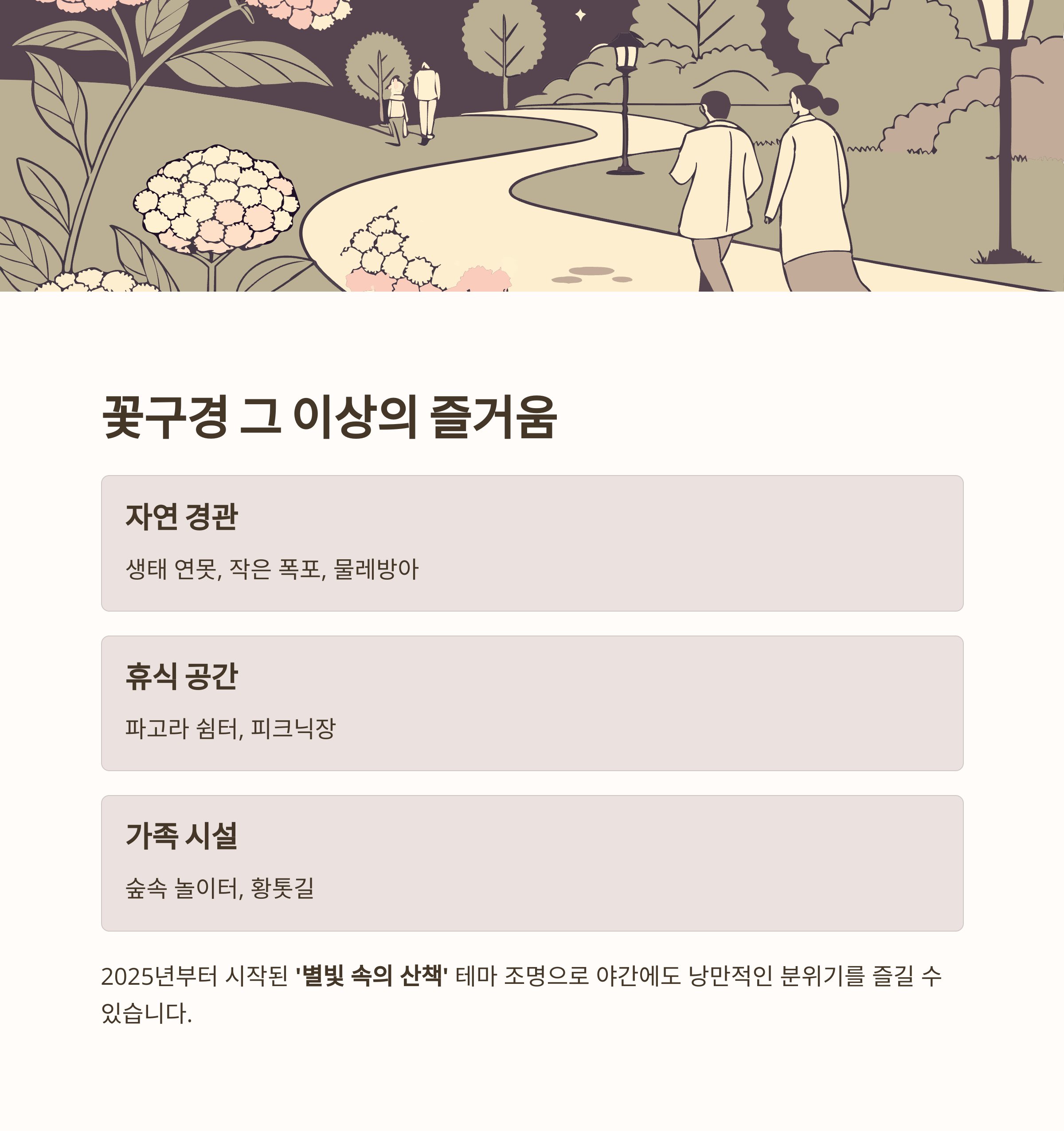 꽃구경 그 이상의 즐거움

자연 경관

생태 연못, 작은 폭포, 물레방아

휴식 공간

파고라 쉼터, 피크닉장

가족 시설

숲속 놀이터, 황톳길

2025년부터 시작된 '별빛 속의 산책' 테마 조명으로 야간에도 낭만적인 분위기를 즐길 수 있습니다.